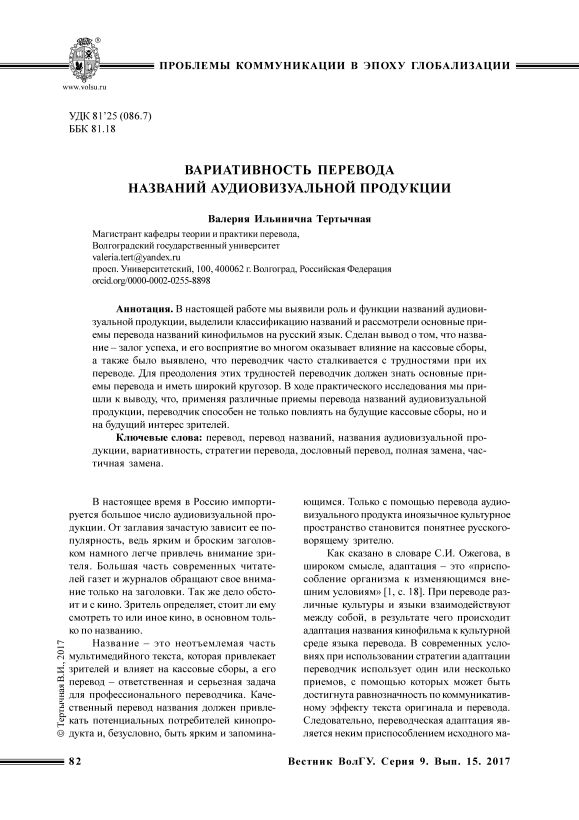 www.volsu.ru

ПРОБЛЕМЫ КОММУНИКАЦИИ В ЭПОХУ ГЛОБАЛИЗАЦИИ

УДК 81'25 (086.7)
ББК 81.18

ВАРИАТИВНОСТЬ ПЕРЕВОДА НАЗВАНИЙ АУДИОВИЗУАЛЬНОЙ ПРОДУКЦИИ

Валерия Ильинична Тертычная

Магистрант кафедры теории и практики перевода,
Волгоградский государственный университет
valeria.tert@yandex.ru
просп. Университетский, 100, 400062 г. Волгоград, Российская Федерация
orcid.org/0000-0002-0255-8898

Аннотация. В настоящей работе мы выявили роль и функции названий аудиовизуальной продукции, выделили классификацию названий и рассмотрели основные приемы перевода названий кинофильмов на русский язык. Сделан вывод о том, что название – залог успеха, и его восприятие во многом оказывает влияние на кассовые сборы, а также было выявлено, что переводчик часто сталкивается с трудностями при их переводе. Для преодоления этих трудностей переводчик должен знать основные приемы перевода и иметь широкий кругозор. В ходе практического исследования мы пришли к выводу, что, применяя различные приемы перевода названий аудиовизуальной продукции, переводчик способен не только повлиять на будущие кассовые сборы, но и на будущий интерес зрителей.

Ключевые слова: перевод, перевод названий, названия аудиовизуальной продукции, вариативность, стратегии перевода, дословный перевод, полная замена, частичная замена.

В настоящее время в Россию импортируется большое число аудиовизуальной продукции. От заглавия зачастую зависит ее популярность, ведь ярким и броским заголовком намного легче привлечь внимание зрителя. Большая часть современных читателей газет и журналов обращают свое внимание только на заголовки. Так же дело обстоит и с кино. Зритель определяет, стоит ли ему смотреть то или иное кино, в основном только по названию.

Название – это неотъемлемая часть мультимедийного текста, которая привлекает зрителей и влияет на кассовые сборы, а его перевод – ответственная и серьезная задача для профессионального переводчика. Качественный перевод названия должен привлекать потенциальных потребителей кинопродукта и, безусловно, быть ярким и запоминающимся. Только с помощью перевода аудиовизуального продукта иноязычное культурное пространство становится понятнее русскоговорящему зрителю.

Как сказано в словаре С.И. Ожегова, в широком смысле, адаптация – это «приспособление организма к изменяющимся внешним условиям» [1, с. 18]. При переводе различные культуры и языки взаимодействуют между собой, в результате чего происходит адаптация названия кинофильма к культурной среде языка перевода. В современных условиях при использовании стратегии адаптации переводчик использует один или несколько приемов, с помощью которых может быть достигнута равнозначность по коммуникативному эффекту текста оригинала и перевода. Следовательно, переводческая адаптация является неким приспособлением исходного ма-

© Тертычная В.И., 2017

82

Вестник ВолГУ. Серия 9. Вып. 15. 2017